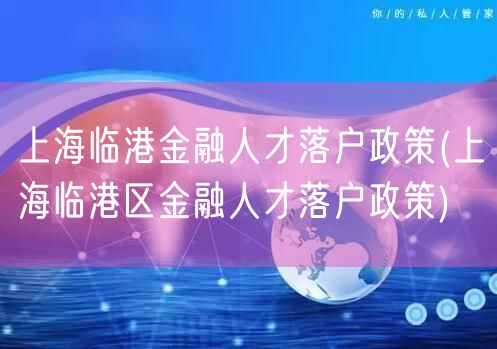 你/的/私/人/管/家

上海临港金融人才落户政策(上海临港区金融人才落户政策)